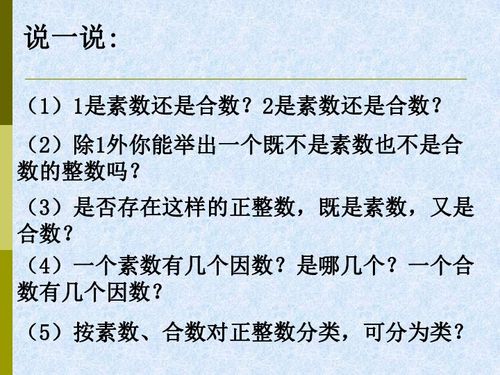 说一说：

（1）1是素数还是合数？2是素数还是合数？

（2）除1外你能举出一个既不是素数也不是合数的整数吗？

（3）是否存在这样的正整数，既是素数，又是合数？

（4）一个素数有几个因数？是哪几个？一个合数有几个因数？

（5）按素数、合数对正整数分类，可分为类？